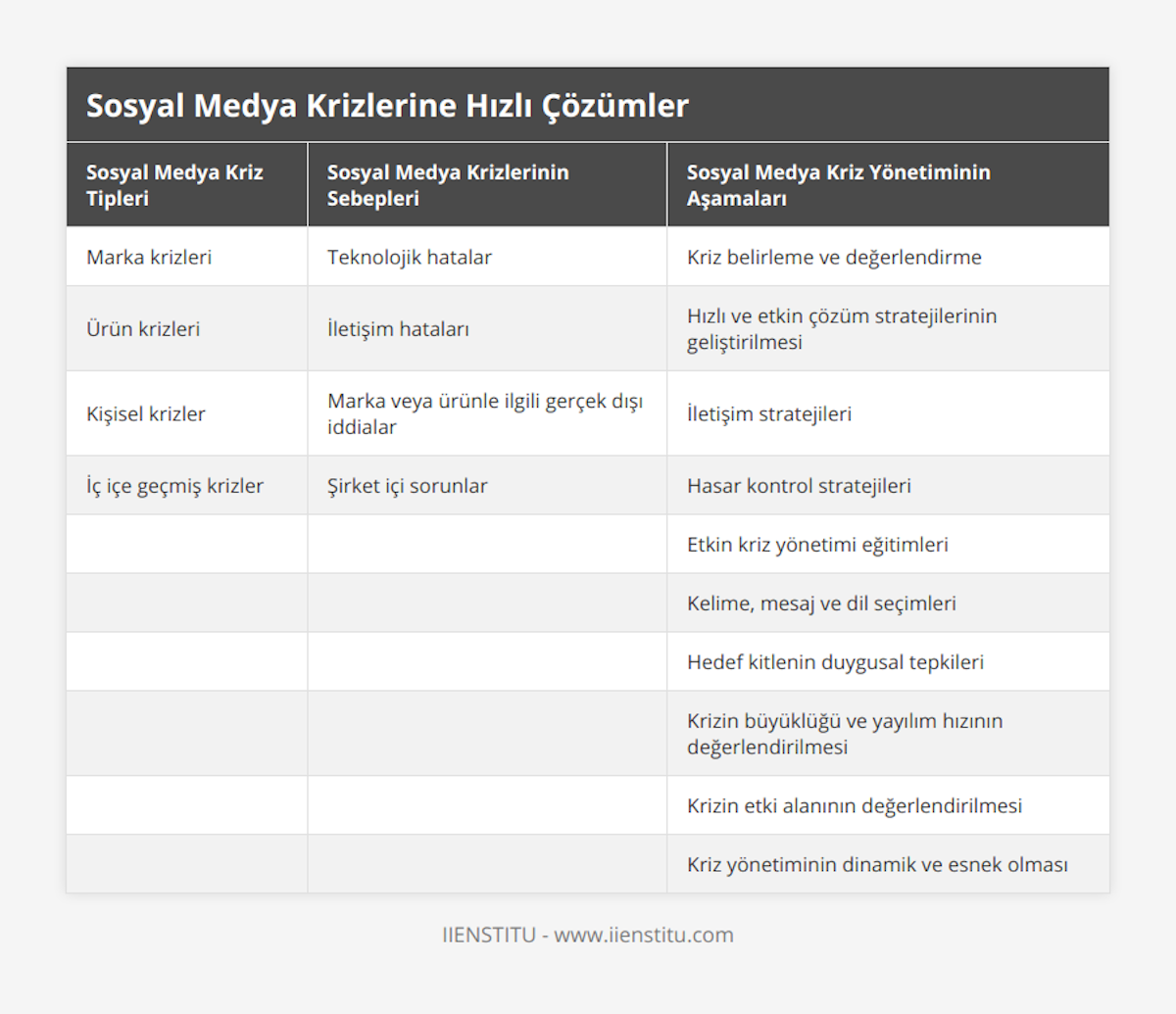 Sosyal Medya Krizlerine Hızlı Çözümler

| Sosyal Medya Kriz Tipleri | Sosyal Medya Krizlerinin Sebepleri | Sosyal Medya Kriz Yönetiminin Aşamaları |
|---|---|---|
| Marka krizleri | Teknolojik hatalar | Kriz belirleme ve değerlendirme |
| Ürün krizleri | İletişim hataları | Hızlı ve etkin çözüm stratejilerinin geliştirilmesi |
| Kişisel krizler | Marka veya ürünle ilgili gerçek dışı iddialar | İletişim stratejileri |
| İç içe geçmiş krizler | Şirket içi sorunlar | Hasar kontrol stratejileri |
| | | Etkin kriz yönetimi eğitimleri |
| | | Kelime, mesaj ve dil seçimleri |
| | | Hedef kitlenin duygusal tepkileri |
| | | Krizin büyüklüğü ve yayılım hızının değerlendirilmesi |
| | | Krizin etki alanının değerlendirilmesi |
| | | Kriz yönetiminin dinamik ve esnek olması |

IIENSTITU - www.iienstitu.com